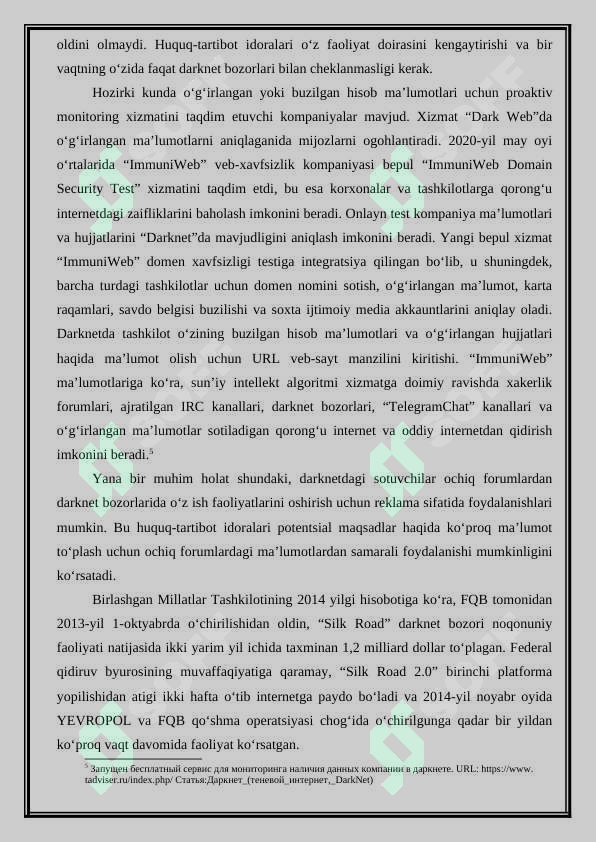 oldini olmaydi. Huquq-tartibot idoralari oʻz faoliyat doirasini kengaytirishi va bir vaqtning oʻzida faqat darknet bozorlari bilan cheklanmasligi kerak.

Hozirki kunda oʻgʻirlangan yoki buzilgan hisob maʼlumotlari uchun proaktiv monitoring xizmatini taqdim etuvchi kompaniyalar mavjud. Xizmat “Dark Web”da oʻgʻirlangan maʼlumotlarni aniqlaganida mijozlarni ogohlantiradi. 2020-yil may oyi oʻrtalarida “ImmuniWeb” veb-xavfsizlik kompaniyasi bepul “ImmuniWeb Domain Security Test” xizmatini taqdim etdi, bu esa korxonalar va tashkilotlarga qorongʻu internetdagi zaifliklarini baholash imkonini beradi. Onlayn test kompaniya maʼlumotlari va hujjatlarini “Darknet”da mavjudligini aniqlash imkonini beradi. Yangi bepul xizmat “ImmuniWeb” domen xavfsizligi testiga integratsiya qilingan boʻlib, u shuningdek, barcha turdagi tashkilotlar uchun domen nomini sotish, oʻgʻirlangan maʼlumot, karta raqamlari, savdo belgisi buzilishi va soxta ijtimoiy media akkauntlarini aniqlay oladi. Darknetda tashkilot oʻzining buzilgan hisob maʼlumotlari va oʻgʻirlangan hujjatlari haqida maʼlumot olish uchun URL veb-sayt manzilini kiritishi. “ImmuniWeb” maʼlumotlariga koʻra, sunʼiy intellekt algoritmi xizmatga doimiy ravishda xakerlik forumlari, ajratilgan IRC kanallari, darknet bozorlari, “TelegramChat” kanallari va oʻgʻirlangan maʼlumotlar sotiladigan qorongʻu internet va oddiy internetdan qidirish imkonini beradi.$^5$

Yana bir muhim holat shundaki, darknetdagi sotuvchilar ochiq forumlardan darknet bozorlarida oʻz ish faoliyatlarini oshirish uchun reklama sifatida foydalanishlari mumkin. Bu huquq-tartibot idoralari potentsial maqsadlar haqida koʻproq maʼlumot toʻplash uchun ochiq forumlardagi maʼlumotlardan samarali foydalanishi mumkinligini koʻrsatadi.

Birlashgan Millatlar Tashkilotining 2014 yilgi hisobotiga koʻra, FQB tomonidan 2013-yil 1-oktyabrda oʻchirilishidan oldin, “Silk Road” darknet bozori noqonuniy faoliyati natijasida ikki yarim yil ichida taxminan 1,2 milliard dollar toʻplagan. Federal qidiruv byurosining muvaffaqiyatiga qaramay, “Silk Road 2.0” birinchi platforma yopilishidan atigi ikki hafta oʻtib internetga paydo boʻladi va 2014-yil noyabr oyida YEVROPOL va FQB qoʻshma operatsiyasi chogʻida oʻchirilgunga qadar bir yildan koʻproq vaqt davomida faoliyat koʻrsatgan.

$^5$ Запущен бесплатный сервис для мониторинга наличия данных компании в даркнете. URL: https://www.tadviser.ru/index.php/ Статья:Даркнет_(теневой_интернет,_DarkNet)